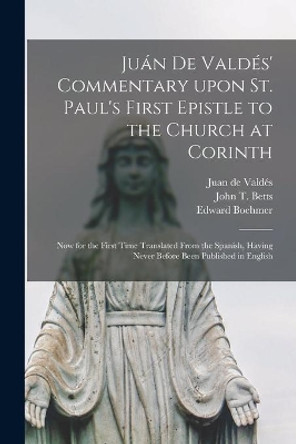 Juán De Valdés' Commentary upon St. Paul's First Epistle to the Church at Corinth

Juan de Valdés
John T. Betts
Edward Boehmer

Now for the First Time Translated From the Spanish, Having Never Before Been Published in English